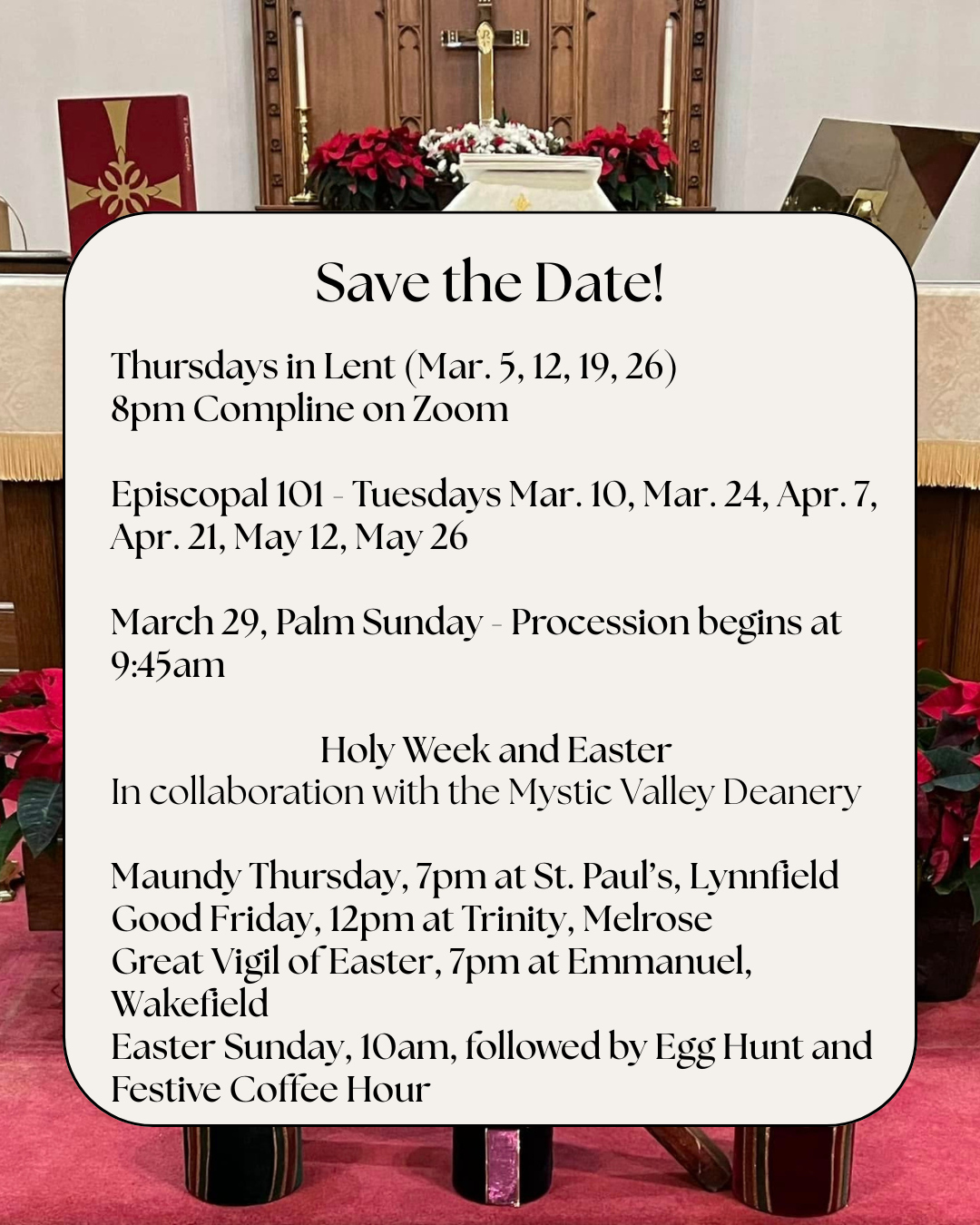 Save the Date!

Thursdays in Lent (Mar. 5, 12, 19, 26)
8pm Compline on Zoom

Episcopal 101 - Tuesdays Mar. 10, Mar. 24, Apr. 7, Apr. 21, May 12, May 26

March 29, Palm Sunday - Procession begins at 9:45am

Holy Week and Easter
In collaboration with the Mystic Valley Deanery

Maundy Thursday, 7pm at St. Paul's, Lynnfield
Good Friday, 12pm at Trinity, Melrose
Great Vigil of Easter, 7pm at Emmanuel, Wakefield
Easter Sunday, 10am, followed by Egg Hunt and Festive Coffee Hour